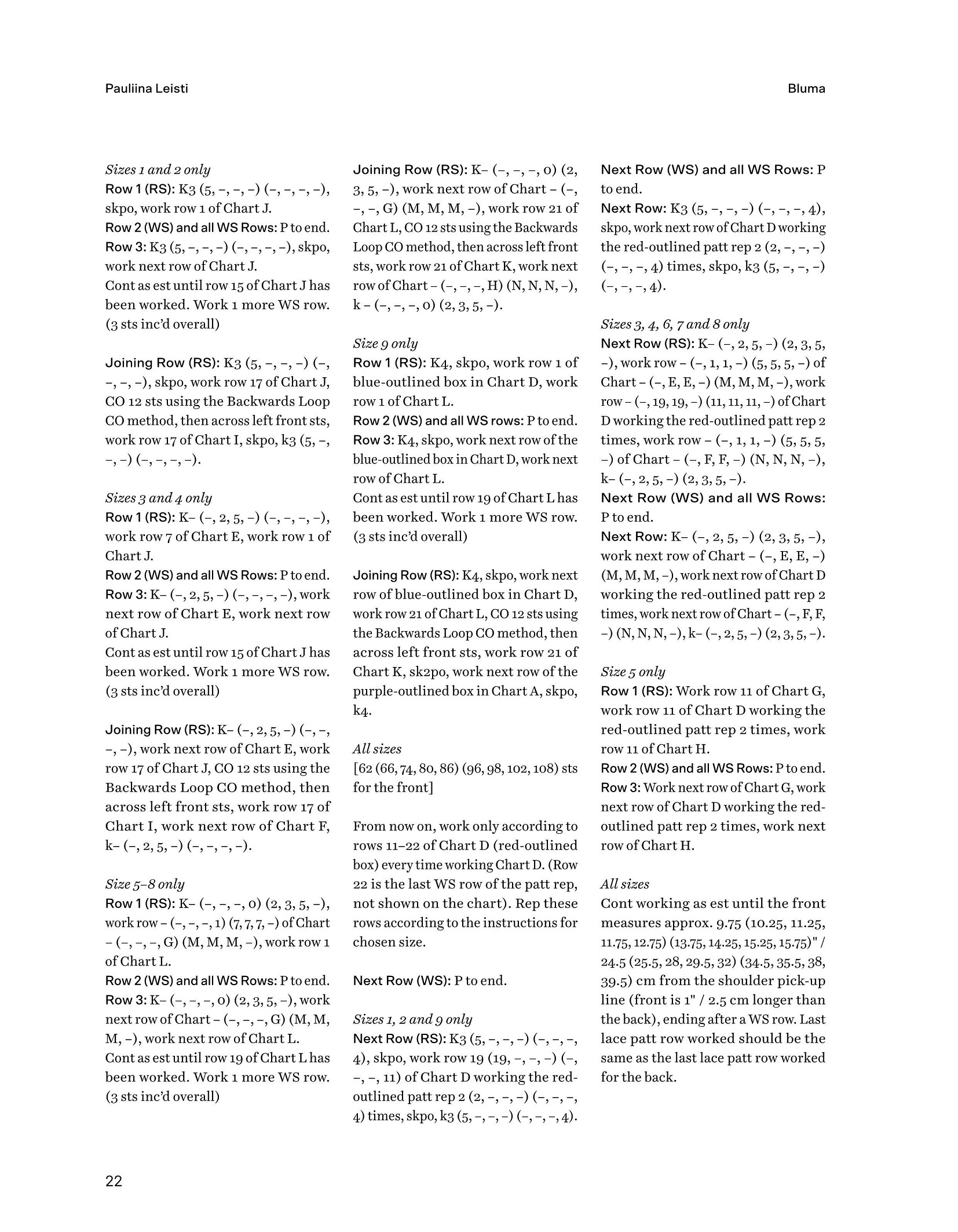 Pauliina Leisti

Bluma

Sizes 1 and 2 only
Row 1 (RS): K3 (5, –, –, –) (–, –, –, –), skpo, work row 1 of Chart J.
Row 2 (WS) and all WS Rows: P to end.
Row 3: K3 (5, –, –, –) (–, –, –, –), skpo, work next row of Chart J.
Cont as est until row 15 of Chart J has been worked. Work 1 more WS row. (3 sts inc'd overall)

Joining Row (RS): K3 (5, –, –, –) (–, –, –, –), skpo, work row 17 of Chart J, CO 12 sts using the Backwards Loop CO method, then across left front sts, work row 17 of Chart I, skpo, k3 (5, –, –, –) (–, –, –, –).

Sizes 3 and 4 only
Row 1 (RS): K– (–, 2, 5, –) (–, –, –, –), work row 7 of Chart E, work row 1 of Chart J.
Row 2 (WS) and all WS Rows: P to end.
Row 3: K– (–, 2, 5, –) (–, –, –, –), work next row of Chart E, work next row of Chart J.
Cont as est until row 15 of Chart J has been worked. Work 1 more WS row. (3 sts inc'd overall)

Joining Row (RS): K– (–, 2, 5, –) (–, –, –, –), work next row of Chart E, work row 17 of Chart J, CO 12 sts using the Backwards Loop CO method, then across left front sts, work row 17 of Chart I, work next row of Chart F, k– (–, 2, 5, –) (–, –, –, –).

Size 5–8 only
Row 1 (RS): K– (–, –, –, 0) (2, 3, 5, –), work row – (–, –, –, 1) (7, 7, 7, –) of Chart – (–, –, –, G) (M, M, M, –), work row 1 of Chart L.
Row 2 (WS) and all WS Rows: P to end.
Row 3: K– (–, –, –, 0) (2, 3, 5, –), work next row of Chart – (–, –, –, G) (M, M, M, –), work next row of Chart L.
Cont as est until row 19 of Chart L has been worked. Work 1 more WS row. (3 sts inc'd overall)

Joining Row (RS): K– (–, –, –, 0) (2, 3, 5, –), work next row of Chart – (–, –, –, G) (M, M, M, –), work row 21 of Chart L, CO 12 sts using the Backwards Loop CO method, then across left front sts, work row 21 of Chart K, work next row of Chart – (–, –, –, H) (N, N, N, –), k – (–, –, –, 0) (2, 3, 5, –).

Size 9 only
Row 1 (RS): K4, skpo, work row 1 of blue-outlined box in Chart D, work row 1 of Chart L.
Row 2 (WS) and all WS rows: P to end.
Row 3: K4, skpo, work next row of the blue-outlined box in Chart D, work next row of Chart L.
Cont as est until row 19 of Chart L has been worked. Work 1 more WS row. (3 sts inc'd overall)

Joining Row (RS): K4, skpo, work next row of blue-outlined box in Chart D, work row 21 of Chart L, CO 12 sts using the Backwards Loop CO method, then across left front sts, work row 21 of Chart K, sk2po, work next row of the purple-outlined box in Chart A, skpo, k4.

All sizes
[62 (66, 74, 80, 86) (96, 98, 102, 108) sts for the front]

From now on, work only according to rows 11–22 of Chart D (red-outlined box) every time working Chart D. (Row 22 is the last WS row of the patt rep, not shown on the chart). Rep these rows according to the instructions for chosen size.

Next Row (WS): P to end.

Sizes 1, 2 and 9 only
Next Row (RS): K3 (5, –, –, –) (–, –, –, 4), skpo, work row 19 (19, –, –, –) (–, –, –, 11) of Chart D working the red-outlined patt rep 2 (2, –, –, –) (–, –, –, 4) times, skpo, k3 (5, –, –, –) (–, –, –, 4).

Next Row (WS) and all WS Rows: P to end.
Next Row: K3 (5, –, –, –) (–, –, –, 4), skpo, work next row of Chart D working the red-outlined patt rep 2 (2, –, –, –) (–, –, –, 4) times, skpo, k3 (5, –, –, –) (–, –, –, 4).

Sizes 3, 4, 6, 7 and 8 only
Next Row (RS): K– (–, 2, 5, –) (2, 3, 5, –), work row – (–, 1, 1, –) (5, 5, 5, –) of Chart – (–, E, E, –) (M, M, M, –), work row – (–, 19, 19, –) (11, 11, 11, –) of Chart D working the red-outlined patt rep 2 times, work row – (–, 1, 1, –) (5, 5, 5, –) of Chart – (–, F, F, –) (N, N, N, –), k– (–, 2, 5, –) (2, 3, 5, –).
Next Row (WS) and all WS Rows: P to end.
Next Row: K– (–, 2, 5, –) (2, 3, 5, –), work next row of Chart – (–, E, E, –) (M, M, M, –), work next row of Chart D working the red-outlined patt rep 2 times, work next row of Chart – (–, F, F, –) (N, N, N, –), k– (–, 2, 5, –) (2, 3, 5, –).

Size 5 only
Row 1 (RS): Work row 11 of Chart G, work row 11 of Chart D working the red-outlined patt rep 2 times, work row 11 of Chart H.
Row 2 (WS) and all WS Rows: P to end.
Row 3: Work next row of Chart G, work next row of Chart D working the red-outlined patt rep 2 times, work next row of Chart H.

All sizes
Cont working as est until the front measures approx. 9.75 (10.25, 11.25, 11.75, 12.75) (13.75, 14.25, 15.25, 15.75)" / 24.5 (25.5, 28, 29.5, 32) (34.5, 35.5, 38, 39.5) cm from the shoulder pick-up line (front is 1" / 2.5 cm longer than the back), ending after a WS row. Last lace patt row worked should be the same as the last lace patt row worked for the back.

22